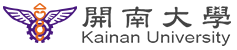 開南大學
Kainan University